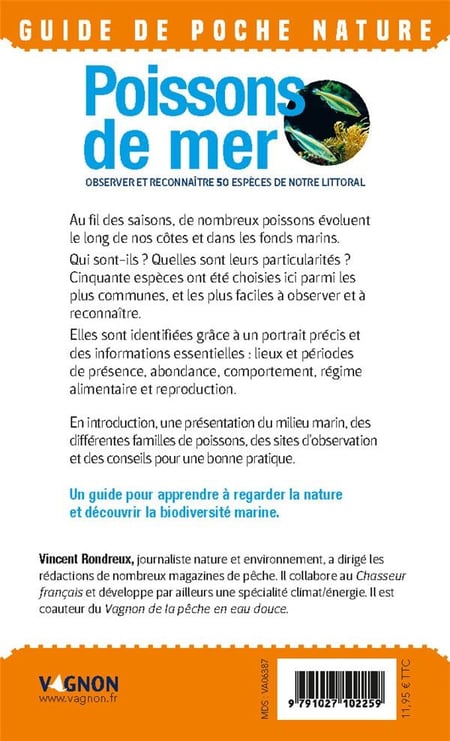 GUIDE DE POCHE NATURE

Poissons de mer

OBSERVER ET RECONNAÎTRE 50 ESPÈCES DE NOTRE LITTORAL

Au fil des saisons, de nombreux poissons évoluent le long de nos côtes et dans les fonds marins.

Qui sont-ils ? Quelles sont leurs particularités ? Cinquante espèces ont été choisies ici parmi les plus communes, et les plus faciles à observer et à reconnaître.

Elles sont identifiées grâce à un portrait précis et des informations essentielles : lieux et périodes de présence, abondance, comportement, régime alimentaire et reproduction.

En introduction, une présentation du milieu marin, des différentes familles de poissons, des sites d'observation et des conseils pour une bonne pratique.

Un guide pour apprendre à regarder la nature et découvrir la biodiversité marine.

Vincent Rondreux, journaliste nature et environnement, a dirigé les rédactions de nombreux magazines de pêche. Il collabore au Chasseur français et développe par ailleurs une spécialité climat/énergie. Il est coauteur du Vagnon de la pêche en eau douce.

VAGNON
www.vagnon.fr

MDS : VA06387

9 791027 102259

11,95 € TTC